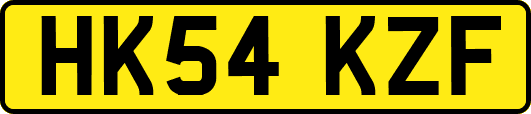 HK54 KZF